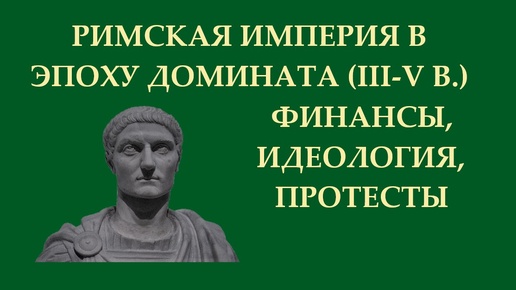 РИМСКАЯ ИМПЕРИЯ В ЭПОХУ ДОМИНАТА (III-V В.)

ФИНАНСЫ, ИДЕОЛОГИЯ, ПРОТЕСТЫ